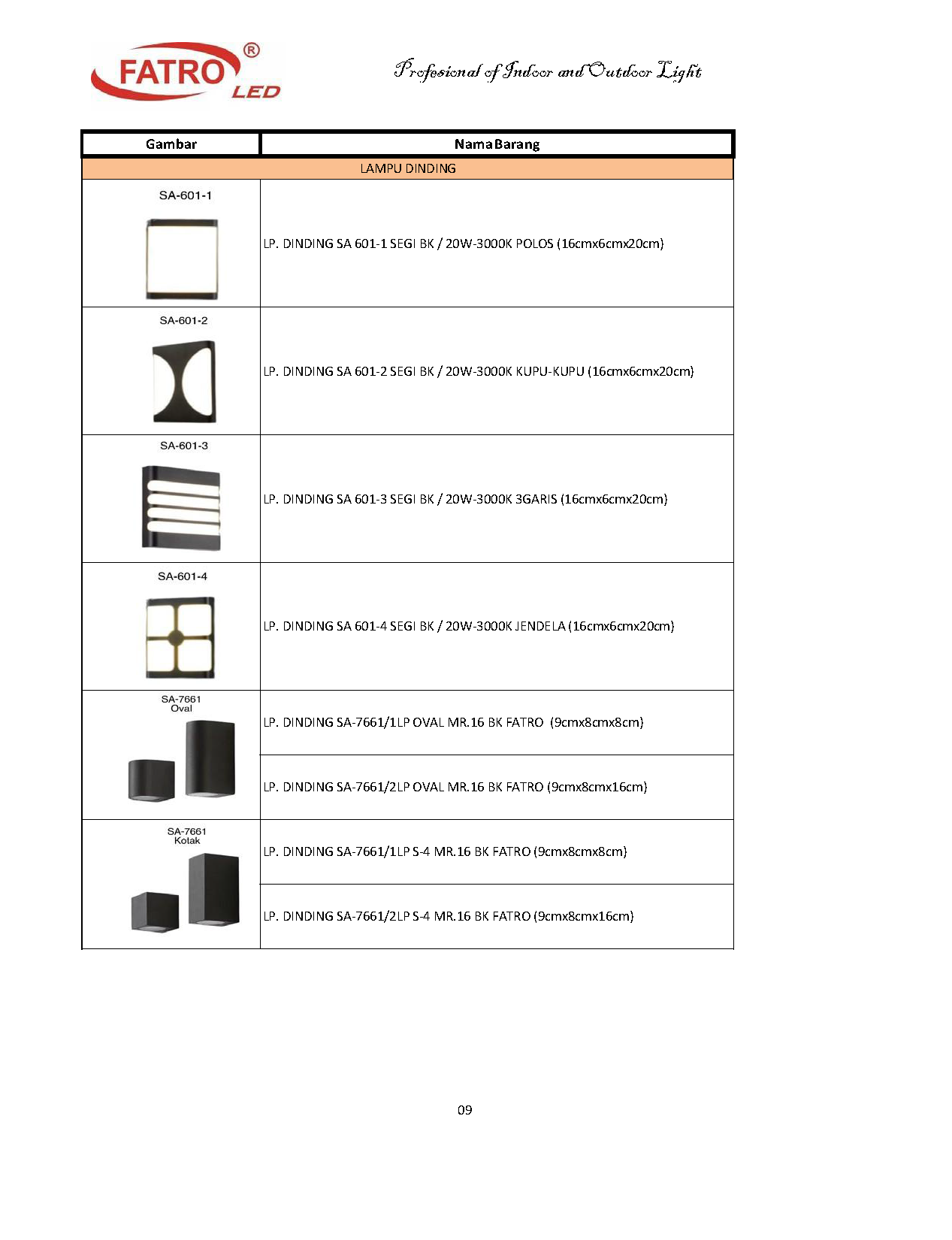 FATRO® LED

Profesional of Indoor and Outdoor Light

| Gambar | Nama Barang |
|---|---|
| LAMPU DINDING | |
| SA-601-1 | LP. DINDING SA 601-1 SEGI BK / 20W-3000K POLOS (16cmx6cmx20cm) |
| SA-601-2 | LP. DINDING SA 601-2 SEGI BK / 20W-3000K KUPU-KUPU (16cmx6cmx20cm) |
| SA-601-3 | LP. DINDING SA 601-3 SEGI BK / 20W-3000K 3GARIS (16cmx6cmx20cm) |
| SA-601-4 | LP. DINDING SA 601-4 SEGI BK / 20W-3000K JENDELA (16cmx6cmx20cm) |
| SA-7661 Oval | LP. DINDING SA-7661/1LP OVAL MR.16 BK FATRO (9cmx8cmx8cm) |
| | LP. DINDING SA-7661/2LP OVAL MR.16 BK FATRO (9cmx8cmx16cm) |
| SA-7661 Kotak | LP. DINDING SA-7661/1LP S-4 MR.16 BK FATRO (9cmx8cmx8cm) |
| | LP. DINDING SA-7661/2LP S-4 MR.16 BK FATRO (9cmx8cmx16cm) |

09